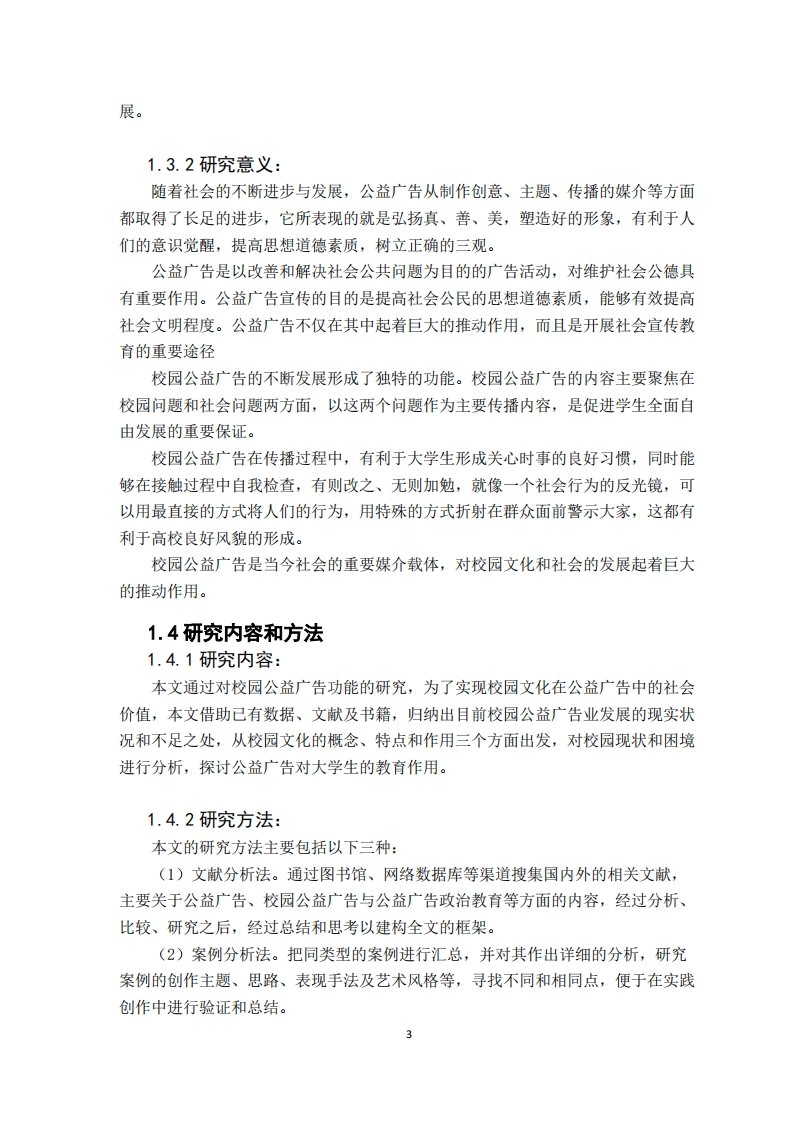 展。

1.3.2 研究意义：

随着社会的不断进步与发展，公益广告从制作创意、主题、传播的媒介等方面都取得了长足的进步，它所表现的就是弘扬真、善、美，塑造好的形象，有利于人们的意识觉醒，提高思想道德素质，树立正确的三观。

公益广告是以改善和解决社会公共问题为目的的广告活动，对维护社会公德具有重要作用。公益广告宣传的目的是提高社会公民的思想道德素质，能够有效提高社会文明程度。公益广告不仅在其中起着巨大的推动作用，而且是开展社会宣传教育的重要途径

校园公益广告的不断发展形成了独特的功能。校园公益广告的内容主要聚焦在校园问题和社会问题两方面，以这两个问题作为主要传播内容，是促进学生全面自由发展的重要保证。

校园公益广告在传播过程中，有利于大学生形成关心时事的良好习惯，同时能够在接触过程中自我检查，有则改之、无则加勉，就像一个社会行为的反光镜，可以用最直接的方式将人们的行为，用特殊的方式折射在群众面前警示大家，这都有利于高校良好风貌的形成。

校园公益广告是当今社会的重要媒介载体，对校园文化和社会的发展起着巨大的推动作用。

1.4 研究内容和方法

1.4.1 研究内容：

本文通过对校园公益广告功能的研究，为了实现校园文化在公益广告中的社会价值，本文借助已有数据、文献及书籍，归纳出目前校园公益广告业发展的现实状况和不足之处，从校园文化的概念、特点和作用三个方面出发，对校园现状和困境进行分析，探讨公益广告对大学生的教育作用。

1.4.2 研究方法：

本文的研究方法主要包括以下三种：

（1）文献分析法。通过图书馆、网络数据库等渠道搜集国内外的相关文献，主要关于公益广告、校园公益广告与公益广告政治教育等方面的内容，经过分析、比较、研究之后，经过总结和思考以建构全文的框架。

（2）案例分析法。把同类型的案例进行汇总，并对其作出详细的分析，研究案例的创作主题、思路、表现手法及艺术风格等，寻找不同和相同点，便于在实践创作中进行验证和总结。

3